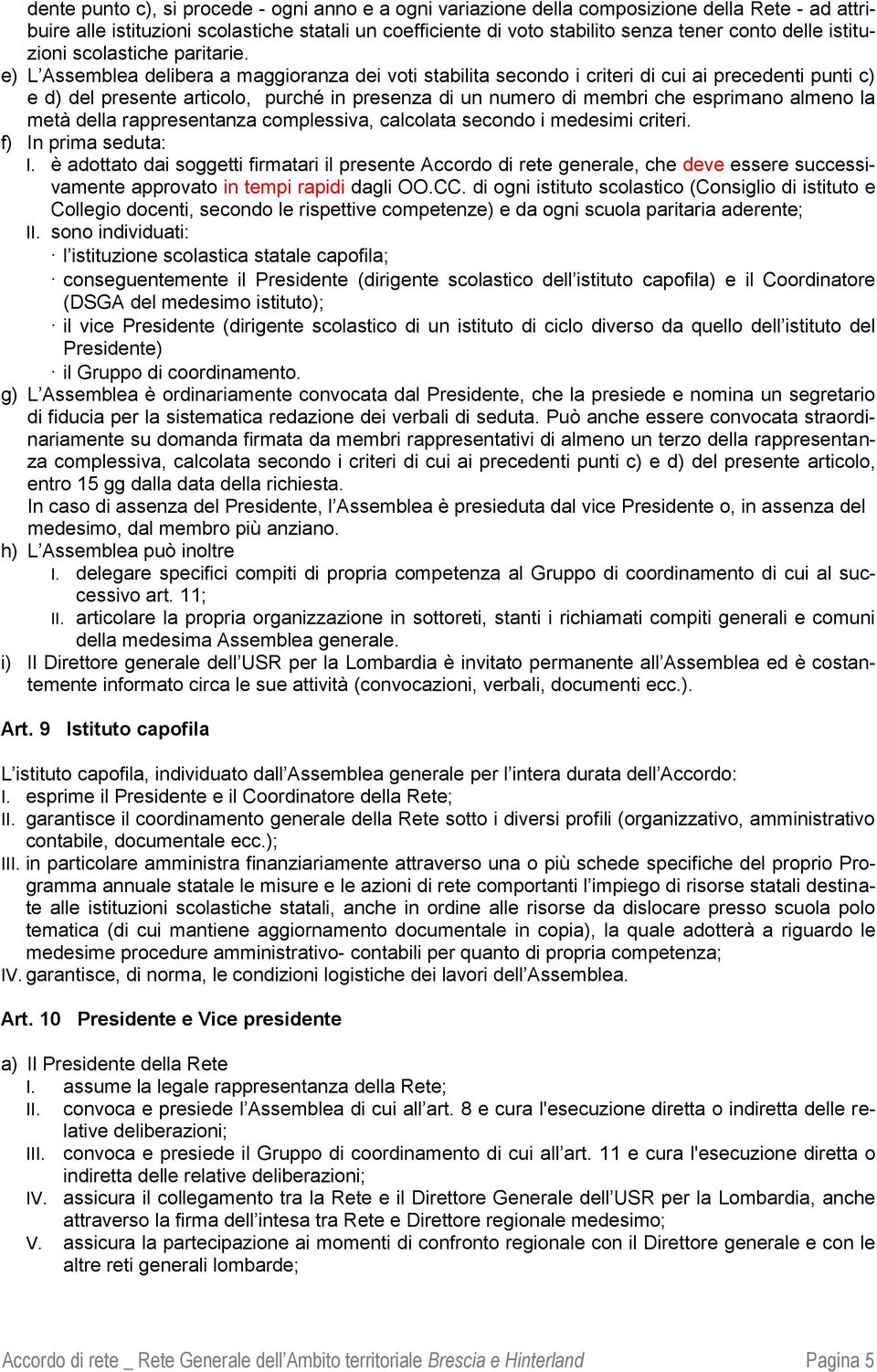 dente punto c), si procede - ogni anno e a ogni variazione della composizione della Rete - ad attribuire alle istituzioni scolastiche statali un coefficiente di voto stabilito senza tener conto delle istituzioni scolastiche paritarie.

e) L'Assemblea delibera a maggioranza dei voti stabilita secondo i criteri di cui ai precedenti punti c) e d) del presente articolo, purché in presenza di un numero di membri che esprimano almeno la metà della rappresentanza complessiva, calcolata secondo i medesimi criteri.

f) In prima seduta:

I. è adottato dai soggetti firmatari il presente Accordo di rete generale, che deve essere successivamente approvato in tempi rapidi dagli OO.CC. di ogni istituto scolastico (Consiglio di istituto e Collegio docenti, secondo le rispettive competenze) e da ogni scuola paritaria aderente;

II. sono individuati:

· l'istituzione scolastica statale capofila;

· conseguentemente il Presidente (dirigente scolastico dell'istituto capofila) e il Coordinatore (DSGA del medesimo istituto);

· il vice Presidente (dirigente scolastico di un istituto di ciclo diverso da quello dell'istituto del Presidente)

· il Gruppo di coordinamento.

g) L'Assemblea è ordinariamente convocata dal Presidente, che la presiede e nomina un segretario di fiducia per la sistematica redazione dei verbali di seduta. Può anche essere convocata straordinariamente su domanda firmata da membri rappresentativi di almeno un terzo della rappresentanza complessiva, calcolata secondo i criteri di cui ai precedenti punti c) e d) del presente articolo, entro 15 gg dalla data della richiesta.

In caso di assenza del Presidente, l'Assemblea è presieduta dal vice Presidente o, in assenza del medesimo, dal membro più anziano.

h) L'Assemblea può inoltre

I. delegare specifici compiti di propria competenza al Gruppo di coordinamento di cui al successivo art. 11;

II. articolare la propria organizzazione in sottoreti, stanti i richiamati compiti generali e comuni della medesima Assemblea generale.

i) Il Direttore generale dell'USR per la Lombardia è invitato permanente all'Assemblea ed è costantemente informato circa le sue attività (convocazioni, verbali, documenti ecc.).

Art. 9 Istituto capofila

L'istituto capofila, individuato dall'Assemblea generale per l'intera durata dell'Accordo:

I. esprime il Presidente e il Coordinatore della Rete;

II. garantisce il coordinamento generale della Rete sotto i diversi profili (organizzativo, amministrativo contabile, documentale ecc.);

III. in particolare amministra finanziariamente attraverso una o più schede specifiche del proprio Programma annuale statale le misure e le azioni di rete comportanti l'impiego di risorse statali destinate alle istituzioni scolastiche statali, anche in ordine alle risorse da dislocare presso scuola polo tematica (di cui mantiene aggiornamento documentale in copia), la quale adotterà a riguardo le medesime procedure amministrativo- contabili per quanto di propria competenza;

IV. garantisce, di norma, le condizioni logistiche dei lavori dell'Assemblea.

Art. 10 Presidente e Vice presidente

a) Il Presidente della Rete

I. assume la legale rappresentanza della Rete;

II. convoca e presiede l'Assemblea di cui all'art. 8 e cura l'esecuzione diretta o indiretta delle relative deliberazioni;

III. convoca e presiede il Gruppo di coordinamento di cui all'art. 11 e cura l'esecuzione diretta o indiretta delle relative deliberazioni;

IV. assicura il collegamento tra la Rete e il Direttore Generale dell'USR per la Lombardia, anche attraverso la firma dell'intesa tra Rete e Direttore regionale medesimo;

V. assicura la partecipazione ai momenti di confronto regionale con il Direttore generale e con le altre reti generali lombarde;

Accordo di rete _ Rete Generale dell'Ambito territoriale Brescia e Hinterland Pagina 5